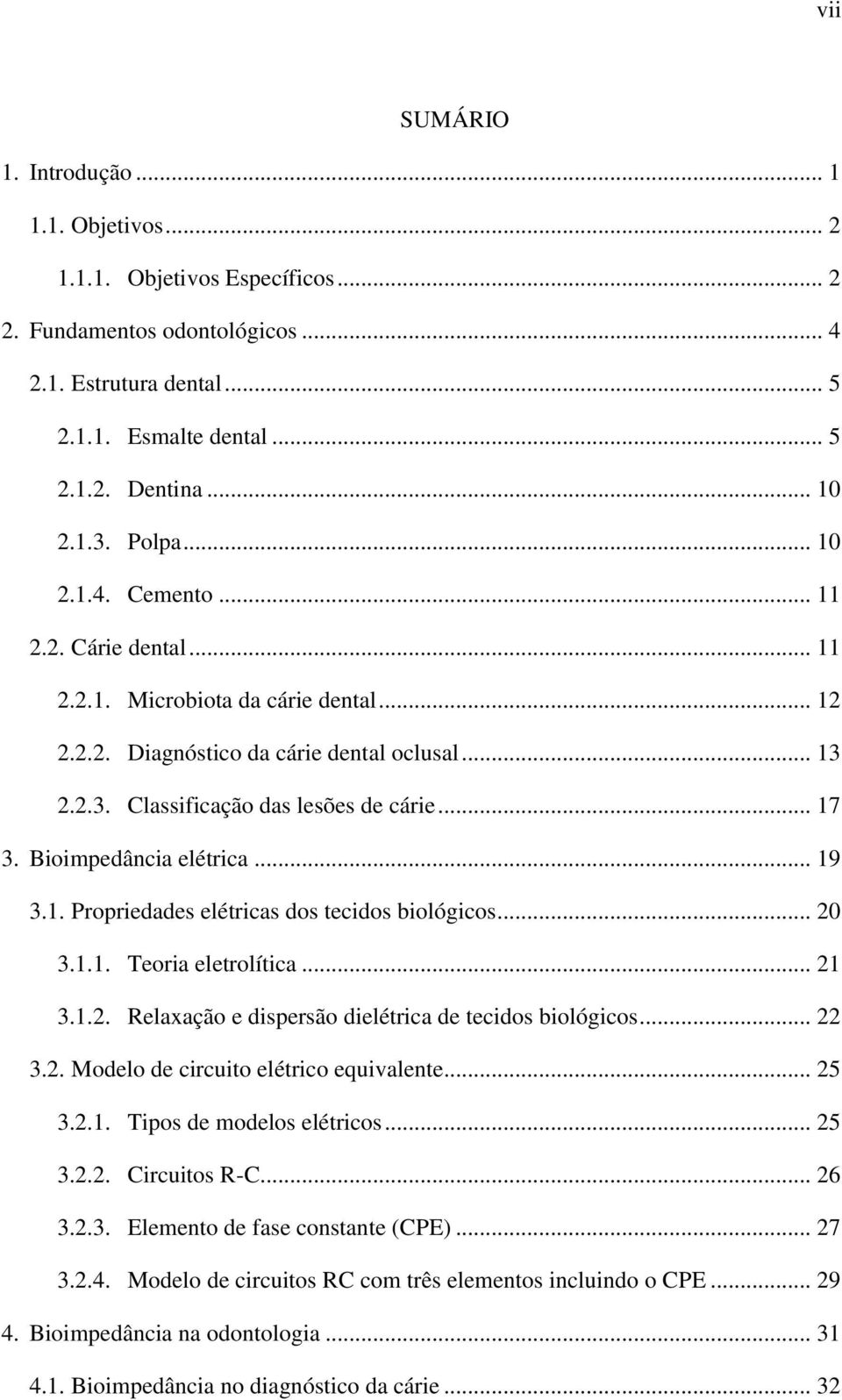 vii

SUMÁRIO

1. Introdução ... 1

1.1. Objetivos ... 2

1.1.1. Objetivos Específicos ... 2

2. Fundamentos odontológicos ... 4

2.1. Estrutura dental ... 5

2.1.1. Esmalte dental ... 5

2.1.2. Dentina ... 10

2.1.3. Polpa ... 10

2.1.4. Cemento ... 11

2.2. Cárie dental ... 11

2.2.1. Microbiota da cárie dental ... 12

2.2.2. Diagnóstico da cárie dental oclusal ... 13

2.2.3. Classificação das lesões de cárie ... 17

3. Bioimpedância elétrica ... 19

3.1. Propriedades elétricas dos tecidos biológicos ... 20

3.1.1. Teoria eletrolítica ... 21

3.1.2. Relaxação e dispersão dielétrica de tecidos biológicos ... 22

3.2. Modelo de circuito elétrico equivalente ... 25

3.2.1. Tipos de modelos elétricos ... 25

3.2.2. Circuitos R-C ... 26

3.2.3. Elemento de fase constante (CPE) ... 27

3.2.4. Modelo de circuitos RC com três elementos incluindo o CPE ... 29

4. Bioimpedância na odontologia ... 31

4.1. Bioimpedância no diagnóstico da cárie ... 32